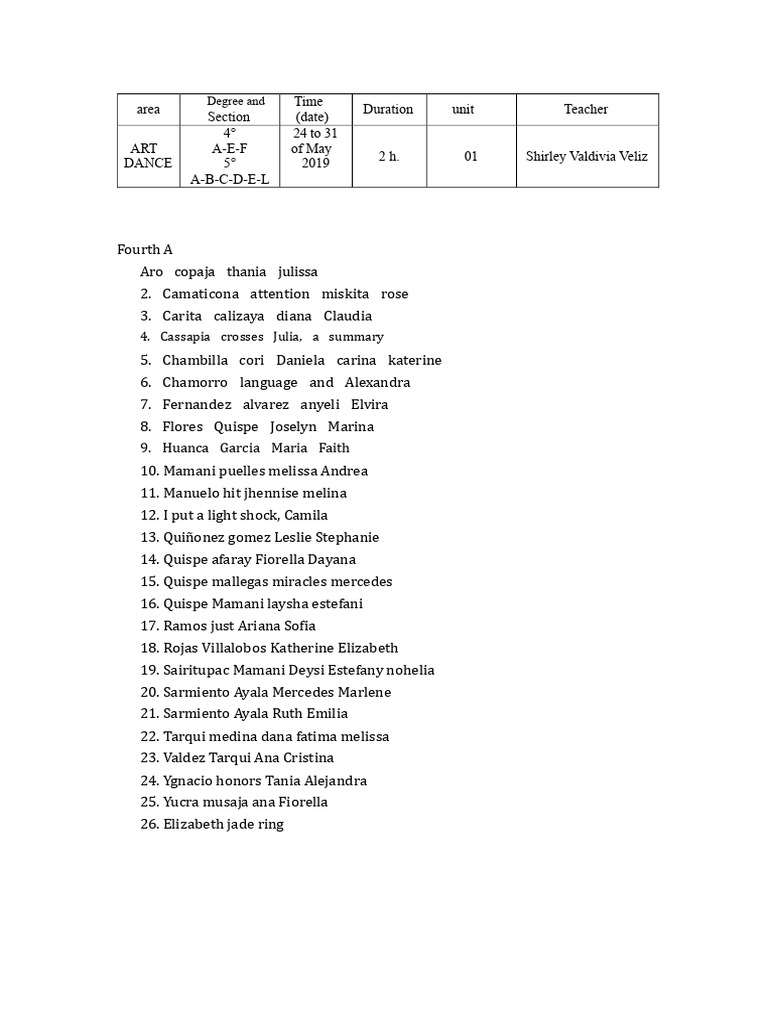 | area | Degree and Section | Time (date) | Duration | unit | Teacher |
|---|---|---|---|---|---|
| ART DANCE | 4° A-E-F 5° A-B-C-D-E-L | 24 to 31 of May 2019 | 2 h. | 01 | Shirley Valdivia Veliz |

Fourth A

Aro copaja thania julissa
2. Camaticona attention miskita rose
3. Carita calizaya diana Claudia
4. Cassapia crosses Julia, a summary
5. Chambilla cori Daniela carina katerine
6. Chamorro language and Alexandra
7. Fernandez alvarez anyeli Elvira
8. Flores Quispe Joselyn Marina
9. Huanca Garcia Maria Faith
10. Mamani puelles melissa Andrea
11. Manuelo hit jhennise melina
12. I put a light shock, Camila
13. Quiñonez gomez Leslie Stephanie
14. Quispe afaray Fiorella Dayana
15. Quispe mallegas miracles mercedes
16. Quispe Mamani laysha estefani
17. Ramos just Ariana Sofia
18. Rojas Villalobos Katherine Elizabeth
19. Sairitupac Mamani Deysi Estefany nohelia
20. Sarmiento Ayala Mercedes Marlene
21. Sarmiento Ayala Ruth Emilia
22. Tarqui medina dana fatima melissa
23. Valdez Tarqui Ana Cristina
24. Ygnacio honors Tania Alejandra
25. Yucra musaja ana Fiorella
26. Elizabeth jade ring